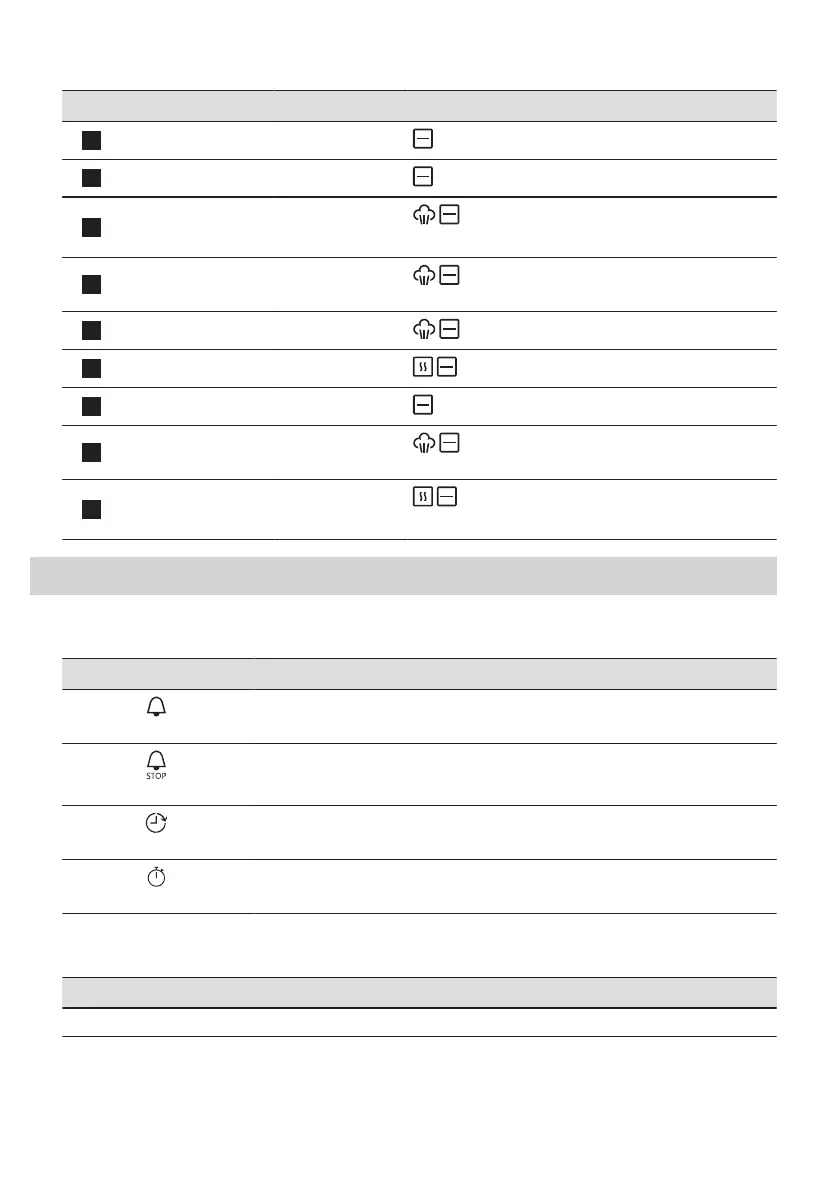 STOP